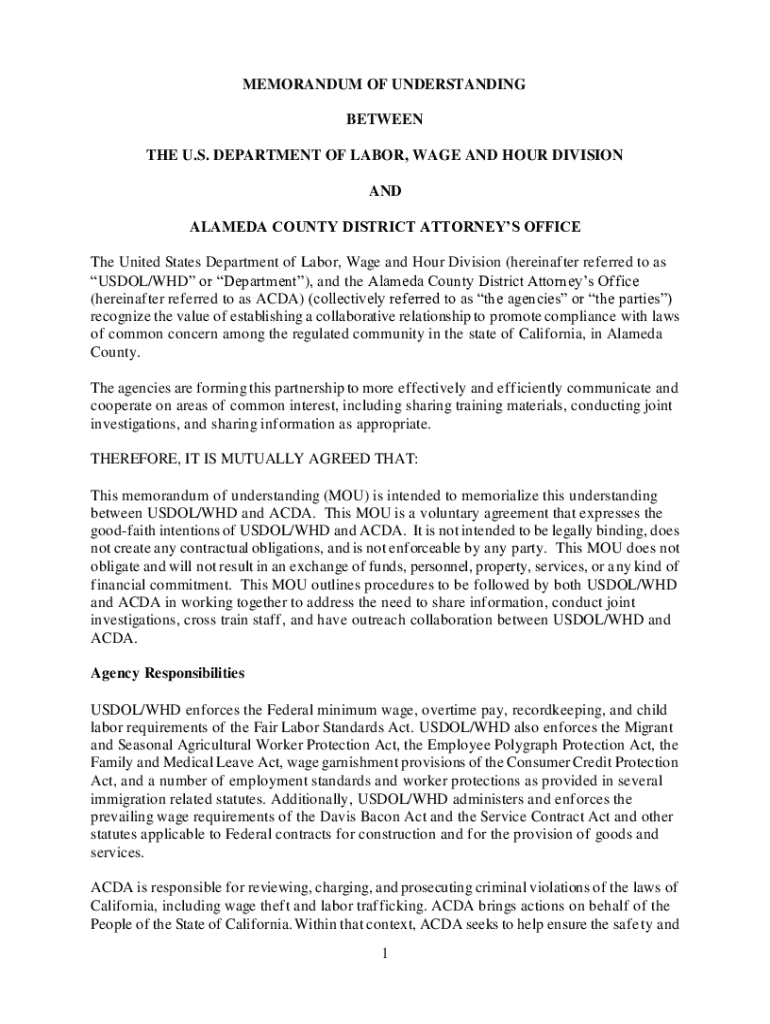 MEMORANDUM OF UNDERSTANDING

BETWEEN

THE U.S. DEPARTMENT OF LABOR, WAGE AND HOUR DIVISION

AND

ALAMEDA COUNTY DISTRICT ATTORNEY'S OFFICE

The United States Department of Labor, Wage and Hour Division (hereinafter referred to as "USDOL/WHD" or "Department"), and the Alameda County District Attorney's Office (hereinafter referred to as ACDA) (collectively referred to as "the agencies" or "the parties") recognize the value of establishing a collaborative relationship to promote compliance with laws of common concern among the regulated community in the state of California, in Alameda County.

The agencies are forming this partnership to more effectively and efficiently communicate and cooperate on areas of common interest, including sharing training materials, conducting joint investigations, and sharing information as appropriate.

THEREFORE, IT IS MUTUALLY AGREED THAT:

This memorandum of understanding (MOU) is intended to memorialize this understanding between USDOL/WHD and ACDA. This MOU is a voluntary agreement that expresses the good-faith intentions of USDOL/WHD and ACDA. It is not intended to be legally binding, does not create any contractual obligations, and is not enforceable by any party. This MOU does not obligate and will not result in an exchange of funds, personnel, property, services, or any kind of financial commitment. This MOU outlines procedures to be followed by both USDOL/WHD and ACDA in working together to address the need to share information, conduct joint investigations, cross train staff, and have outreach collaboration between USDOL/WHD and ACDA.

Agency Responsibilities

USDOL/WHD enforces the Federal minimum wage, overtime pay, recordkeeping, and child labor requirements of the Fair Labor Standards Act. USDOL/WHD also enforces the Migrant and Seasonal Agricultural Worker Protection Act, the Employee Polygraph Protection Act, the Family and Medical Leave Act, wage garnishment provisions of the Consumer Credit Protection Act, and a number of employment standards and worker protections as provided in several immigration related statutes. Additionally, USDOL/WHD administers and enforces the prevailing wage requirements of the Davis Bacon Act and the Service Contract Act and other statutes applicable to Federal contracts for construction and for the provision of goods and services.

ACDA is responsible for reviewing, charging, and prosecuting criminal violations of the laws of California, including wage theft and labor trafficking. ACDA brings actions on behalf of the People of the State of California. Within that context, ACDA seeks to help ensure the safety and

1